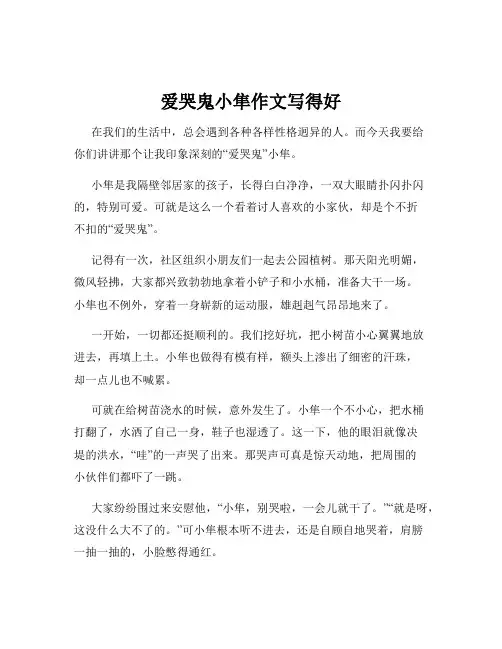 爱哭鬼小隼作文写得好

在我们的生活中，总会遇到各种各样性格迥异的人。而今天我要给你们讲讲那个让我印象深刻的“爱哭鬼”小隼。

小隼是我隔壁邻居家的孩子，长得白白净净，一双大眼睛扑闪扑闪的，特别可爱。可就是这么一个看着讨人喜欢的小家伙，却是个不折不扣的“爱哭鬼”。

记得有一次，社区组织小朋友们一起去公园植树。那天阳光明媚，微风轻拂，大家都兴致勃勃地拿着小铲子和小水桶，准备大干一场。小隼也不例外，穿着一身崭新的运动服，雄赳赳气昂昂地来了。

一开始，一切都还挺顺利的。我们挖好坑，把小树苗小心翼翼地放进去，再填上土。小隼也做得有模有样，额头上渗出了细密的汗珠，却一点儿也不喊累。

可就在给树苗浇水的时候，意外发生了。小隼一个不小心，把水桶打翻了，水洒了自己一身，鞋子也湿透了。这一下，他的眼泪就像决堤的洪水，“哇”的一声哭了出来。那哭声可真是惊天动地，把周围的小伙伴们都吓了一跳。

大家纷纷围过来安慰他，“小隼，别哭啦，一会儿就干了。”“就是呀，这没什么大不了的。”可小隼根本听不进去，还是自顾自地哭着，肩膀一抽一抽的，小脸憋得通红。